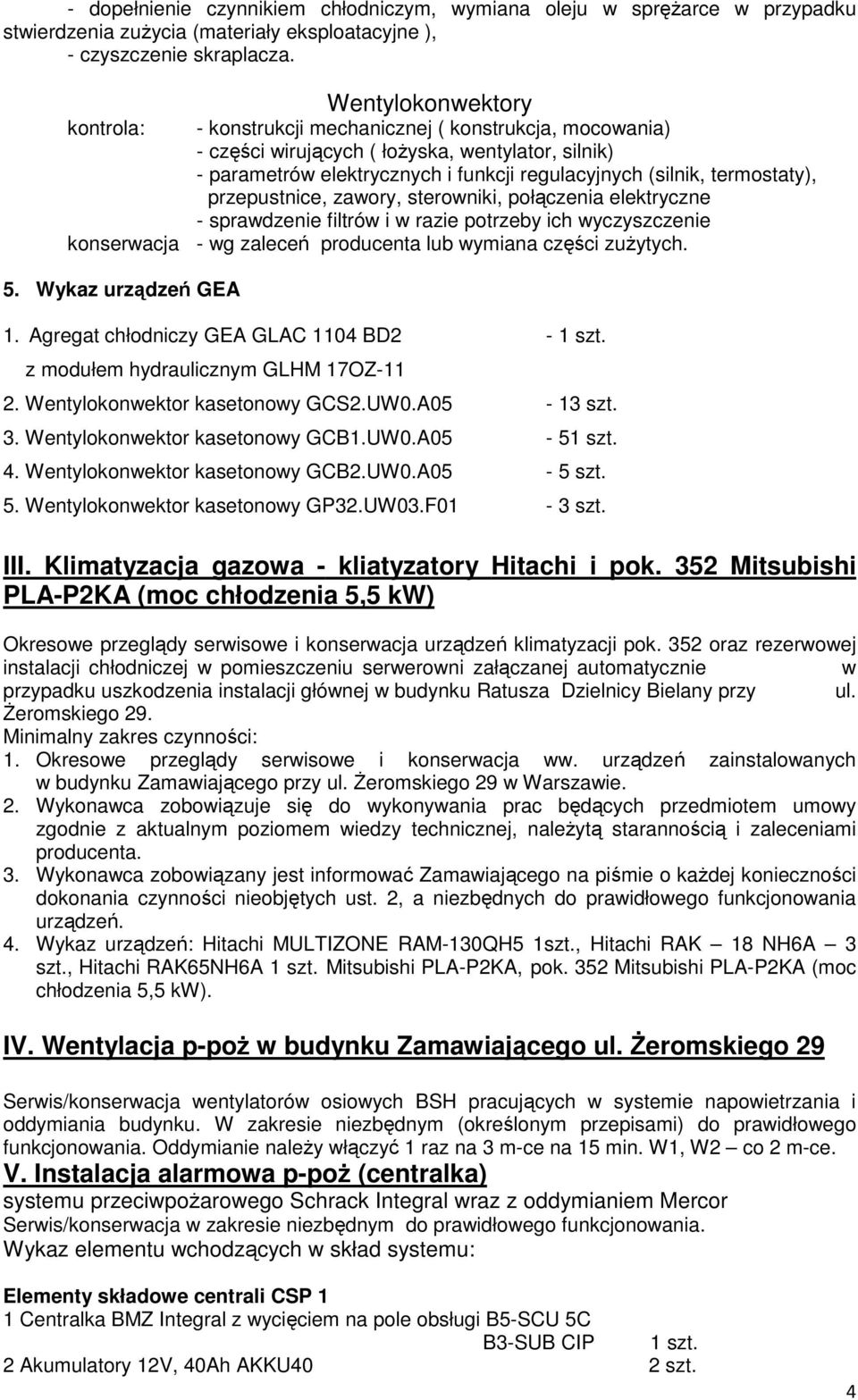 - dopełnienie czynnikiem chłodniczym, wymiana oleju w sprężarce w przypadku stwierdzenia zużycia (materiały eksploatacyjne ),
- czyszczenie skraplacza.

Wentylokonwektory

kontrola: - konstrukcji mechanicznej ( konstrukcja, mocowania)
- części wirujących ( łożyska, wentylator, silnik)
- parametrów elektrycznych i funkcji regulacyjnych (silnik, termostaty), przepustnice, zawory, sterowniki, połączenia elektryczne
- sprawdzenie filtrów i w razie potrzeby ich wyczyszczenie
konserwacja - wg zaleceń producenta lub wymiana części zużytych.

5. Wykaz urządzeń GEA

1. Agregat chłodniczy GEA GLAC 1104 BD2 - 1 szt.
z modułem hydraulicznym GLHM 17OZ-11
2. Wentylokonwektor kasetonowy GCS2.UW0.A05 - 13 szt.
3. Wentylokonwektor kasetonowy GCB1.UW0.A05 - 51 szt.
4. Wentylokonwektor kasetonowy GCB2.UW0.A05 - 5 szt.
5. Wentylokonwektor kasetonowy GP32.UW03.F01 - 3 szt.

III. Klimatyzacja gazowa - kliatyzatory Hitachi i pok. 352 Mitsubishi PLA-P2KA (moc chłodzenia 5,5 kW)

Okresowe przeglądy serwisowe i konserwacja urządzeń klimatyzacji pok. 352 oraz rezerwowej instalacji chłodniczej w pomieszczeniu serwerowni załączanej automatycznie w przypadku uszkodzenia instalacji głównej w budynku Ratusza Dzielnicy Bielany przy ul. Żeromskiego 29.
Minimalny zakres czynności:
1. Okresowe przeglądy serwisowe i konserwacja ww. urządzeń zainstalowanych w budynku Zamawiającego przy ul. Żeromskiego 29 w Warszawie.
2. Wykonawca zobowiązuje się do wykonywania prac będących przedmiotem umowy zgodnie z aktualnym poziomem wiedzy technicznej, należytą starannością i zaleceniami producenta.
3. Wykonawca zobowiązany jest informować Zamawiającego na piśmie o każdej konieczności dokonania czynności nieobjętych ust. 2, a niezbędnych do prawidłowego funkcjonowania urządzeń.
4. Wykaz urządzeń: Hitachi MULTIZONE RAM-130QH5 1szt., Hitachi RAK – 18 NH6A – 3 szt., Hitachi RAK65NH6A 1 szt. Mitsubishi PLA-P2KA, pok. 352 Mitsubishi PLA-P2KA (moc chłodzenia 5,5 kW).

IV. Wentylacja p-poż w budynku Zamawiającego ul. Żeromskiego 29

Serwis/konserwacja wentylatorów osiowych BSH pracujących w systemie napowietrzania i oddymiania budynku. W zakresie niezbędnym (określonym przepisami) do prawidłowego funkcjonowania. Oddymianie należy włączyć 1 raz na 3 m-ce na 15 min. W1, W2 – co 2 m-ce.
V. Instalacja alarmowa p-poż (centralka)
systemu przeciwpożarowego Schrack Integral wraz z oddymianiem Mercor
Serwis/konserwacja w zakresie niezbędnym do prawidłowego funkcjonowania.
Wykaz elementu wchodzących w skład systemu:

Elementy składowe centrali CSP 1
1 Centralka BMZ Integral z wycięciem na pole obsługi B5-SCU 5C
B3-SUB CIP 1 szt.
2 Akumulatory 12V, 40Ah AKKU40 2 szt.

4